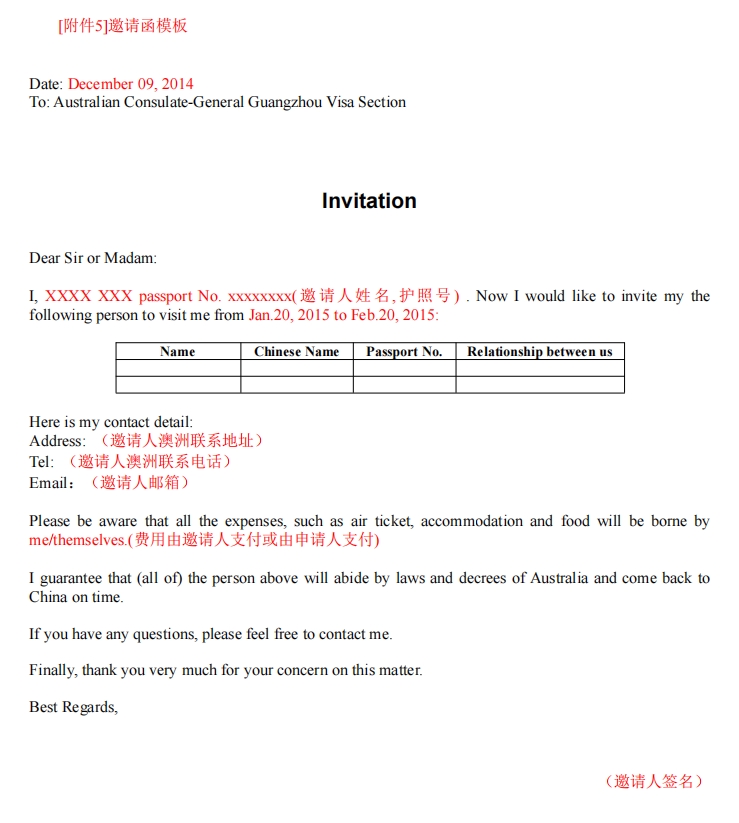 [附件5]邀请函模板

Date: December 09, 2014
To: Australian Consulate-General Guangzhou Visa Section

Invitation

Dear Sir or Madam:

I, XXXX XXX passport No. xxxxxxxx(邀请人姓名,护照号) . Now I would like to invite my the following person to visit me from Jan.20, 2015 to Feb.20, 2015:

| Name | Chinese Name | Passport No. | Relationship between us |
|---|---|---|---|
| | | | |
| | | | |

Here is my contact detail:
Address: （邀请人澳洲联系地址）
Tel: （邀请人澳洲联系电话）
Email：（邀请人邮箱）

Please be aware that all the expenses, such as air ticket, accommodation and food will be borne by me/themselves.(费用由邀请人支付或由申请人支付)

I guarantee that (all of) the person above will abide by laws and decrees of Australia and come back to China on time.

If you have any questions, please feel free to contact me.

Finally, thank you very much for your concern on this matter.

Best Regards,

（邀请人签名）